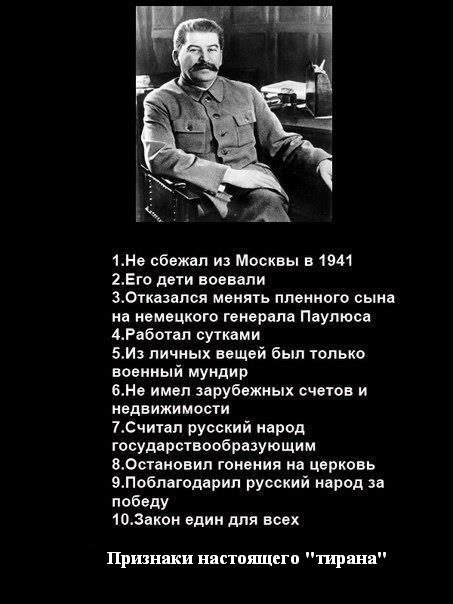 1.Не сбежал из Москвы в 1941
2.Его дети воевали
3.Отказался менять пленного сына на немецкого генерала Паулюса
4.Работал сутками
5.Из личных вещей был только военный мундир
6.Не имел зарубежных счетов и недвижимости
7.Считал русский народ государствообразующим
8.Остановил гонения на церковь
9.Поблагодарил русский народ за победу
10.Закон един для всех

Признаки настоящего "тирана"